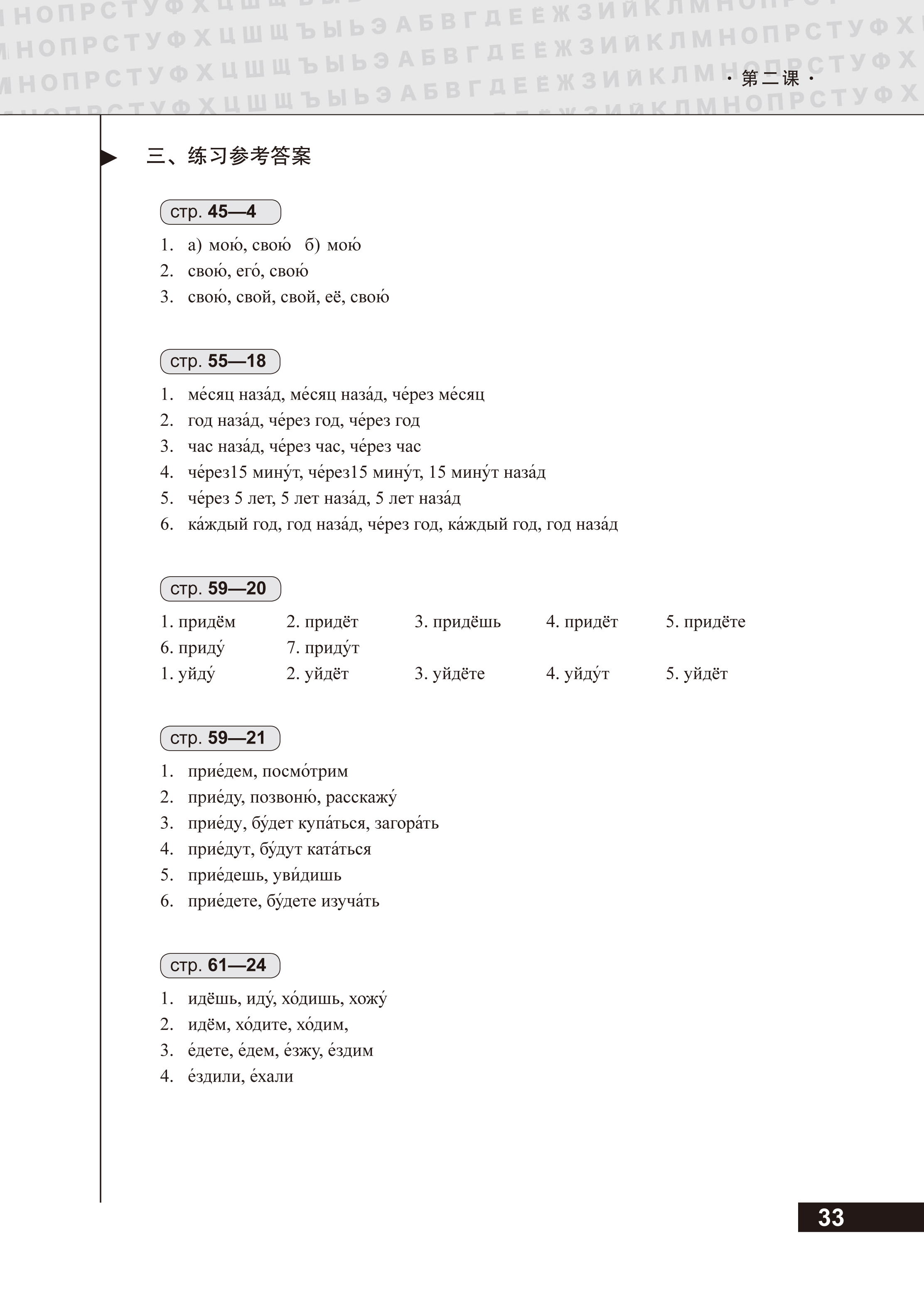 · 第二课 ·

三、练习参考答案

стр. 45—4

1. а) мою́, свою́ б) мою́
2. свою́, его́, свою́
3. свою́, свой, свой, её, свою́

стр. 55—18

1. ме́сяц наза́д, ме́сяц наза́д, че́рез ме́сяц
2. год наза́д, че́рез год, че́рез год
3. час наза́д, че́рез час, че́рез час
4. че́рез15 мину́т, че́рез15 мину́т, 15 мину́т наза́д
5. че́рез 5 лет, 5 лет наза́д, 5 лет наза́д
6. ка́ждый год, год наза́д, че́рез год, ка́ждый год, год наза́д

стр. 59—20

1. придём 2. придёт 3. придёшь 4. придёт 5. придёте
6. приду́ 7. приду́т
1. уйду́ 2. уйдёт 3. уйдёте 4. уйду́т 5. уйдёт

стр. 59—21

1. прие́дем, посмо́трим
2. прие́ду, позвоню́, расскажу́
3. прие́ду, бу́дет купа́ться, загора́ть
4. прие́дут, бу́дут ката́ться
5. прие́дешь, уви́дишь
6. прие́дете, бу́дете изуча́ть

стр. 61—24

1. идёшь, иду́, хо́дишь, хожу́
2. идём, хо́дите, хо́дим,
3. е́дете, е́дем, е́зжу, е́здим
4. е́здили, е́хали

33